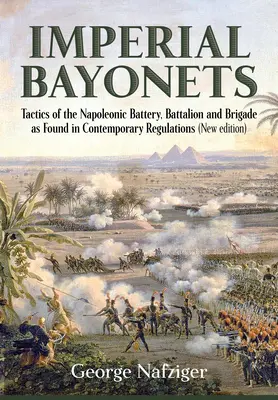 IMPERIAL BAYONETS

Tactics of the Napoleonic Battery, Battalion and Brigade as Found in Contemporary Regulations (New edition)

George Nafziger